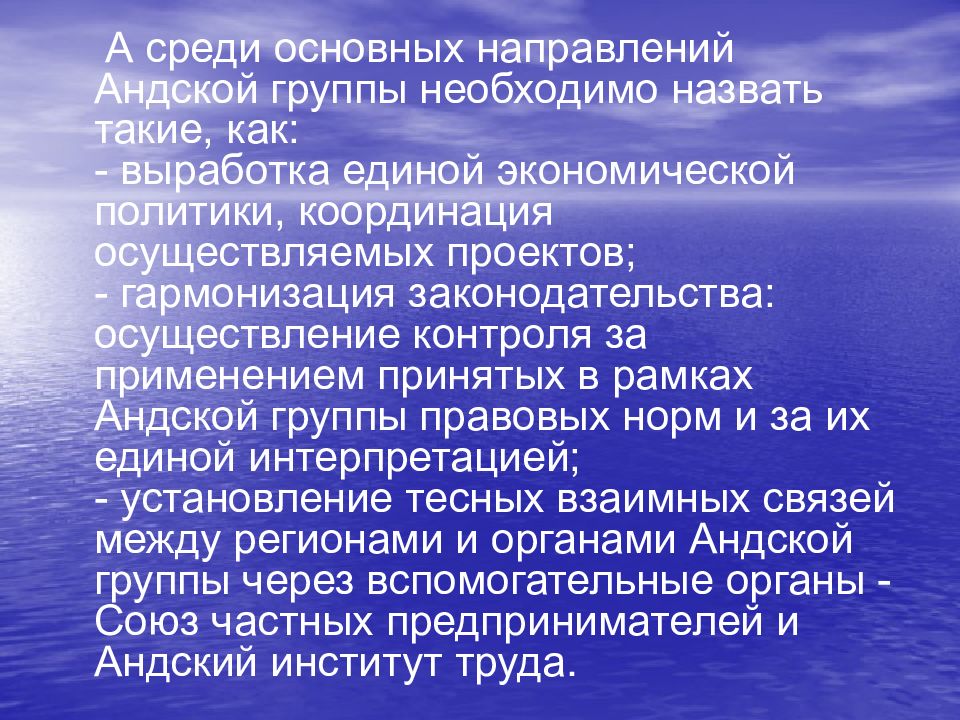 А среди основных направлений Андской группы необходимо назвать такие, как:
- выработка единой экономической политики, координация осуществляемых проектов;
- гармонизация законодательства: осуществление контроля за применением принятых в рамках Андской группы правовых норм и за их единой интерпретацией;
- установление тесных взаимных связей между регионами и органами Андской группы через вспомогательные органы - Союз частных предпринимателей и Андский институт труда.